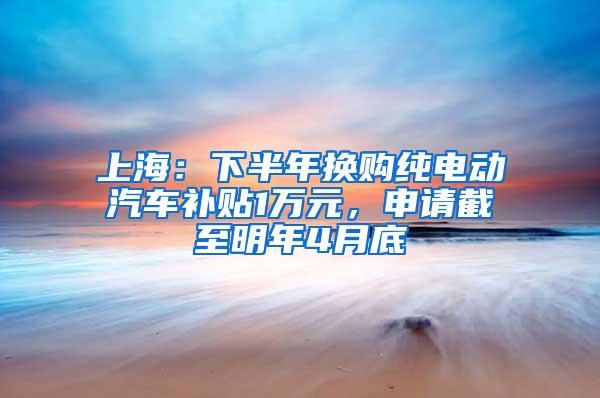 上海：下半年换购纯电动汽车补贴1万元，申请截至明年4月底